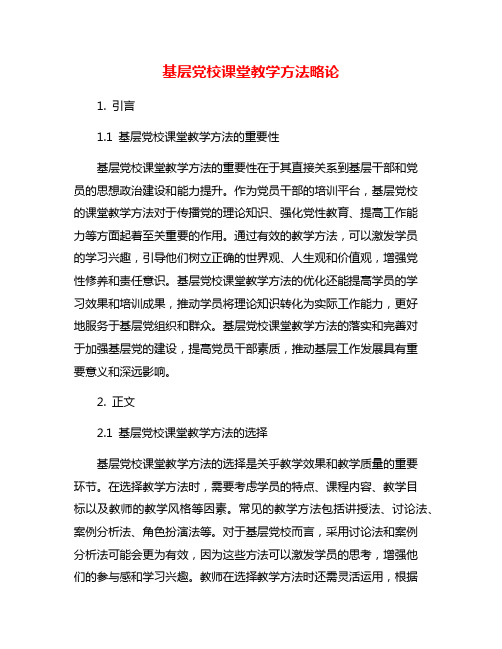 基层党校课堂教学方法略论

1. 引言

1.1 基层党校课堂教学方法的重要性

基层党校课堂教学方法的重要性在于其直接关系到基层干部和党员的思想政治建设和能力提升。作为党员干部的培训平台，基层党校的课堂教学方法对于传播党的理论知识、强化党性教育、提高工作能力等方面起着至关重要的作用。通过有效的教学方法，可以激发学员的学习兴趣，引导他们树立正确的世界观、人生观和价值观，增强党性修养和责任意识。基层党校课堂教学方法的优化还能提高学员的学习效果和培训成果，推动学员将理论知识转化为实际工作能力，更好地服务于基层党组织和群众。基层党校课堂教学方法的落实和完善对于加强基层党的建设，提高党员干部素质，推动基层工作发展具有重要意义和深远影响。

2. 正文

2.1 基层党校课堂教学方法的选择

基层党校课堂教学方法的选择是关乎教学效果和教学质量的重要环节。在选择教学方法时，需要考虑学员的特点、课程内容、教学目标以及教师的教学风格等因素。常见的教学方法包括讲授法、讨论法、案例分析法、角色扮演法等。对于基层党校而言，采用讨论法和案例分析法可能会更为有效，因为这些方法可以激发学员的思考，增强他们的参与感和学习兴趣。教师在选择教学方法时还需灵活运用，根据